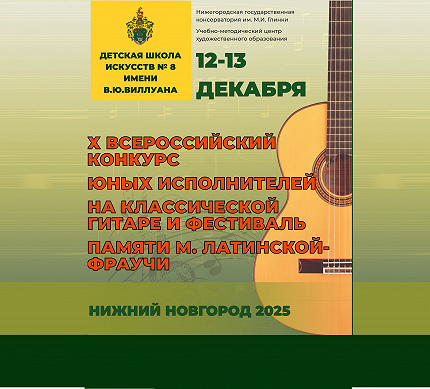 ДЕТСКАЯ ШКОЛА ИСКУССТВ № 8 ИМЕНИ В.Ю.ВИЛЛУАНА

Нижегородская государственная консерватория им. М.И. Глинки

Учебно-методический центр художественного образования

12-13 ДЕКАБРЯ

X ВСЕРОССИЙСКИЙ КОНКУРС ЮНЫХ ИСПОЛНИТЕЛЕЙ НА КЛАССИЧЕСКОЙ ГИТАРЕ И ФЕСТИВАЛЬ ПАМЯТИ М. ЛАТИНСКОЙ-ФРАУЧИ

НИЖНИЙ НОВГОРОД 2025